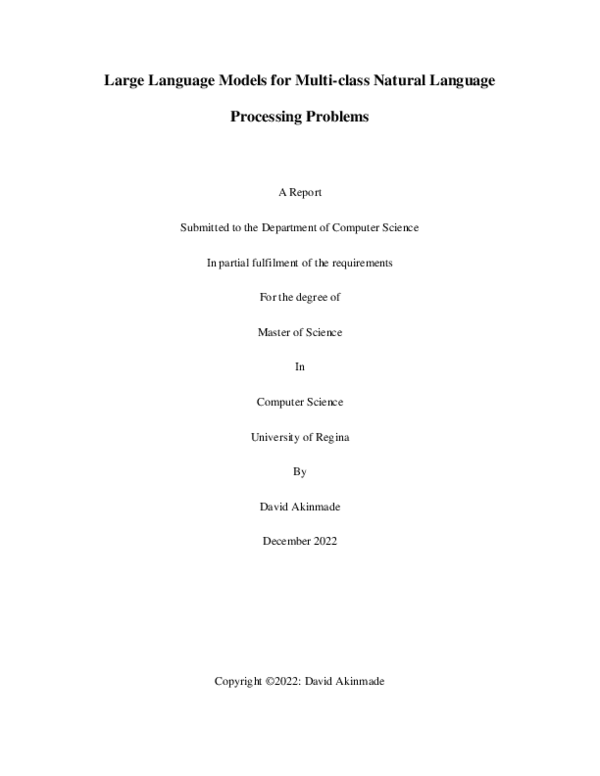 Large Language Models for Multi-class Natural Language Processing Problems

A Report

Submitted to the Department of Computer Science

In partial fulfilment of the requirements

For the degree of

Master of Science

In

Computer Science

University of Regina

By

David Akinmade

December 2022

Copyright ©2022: David Akinmade